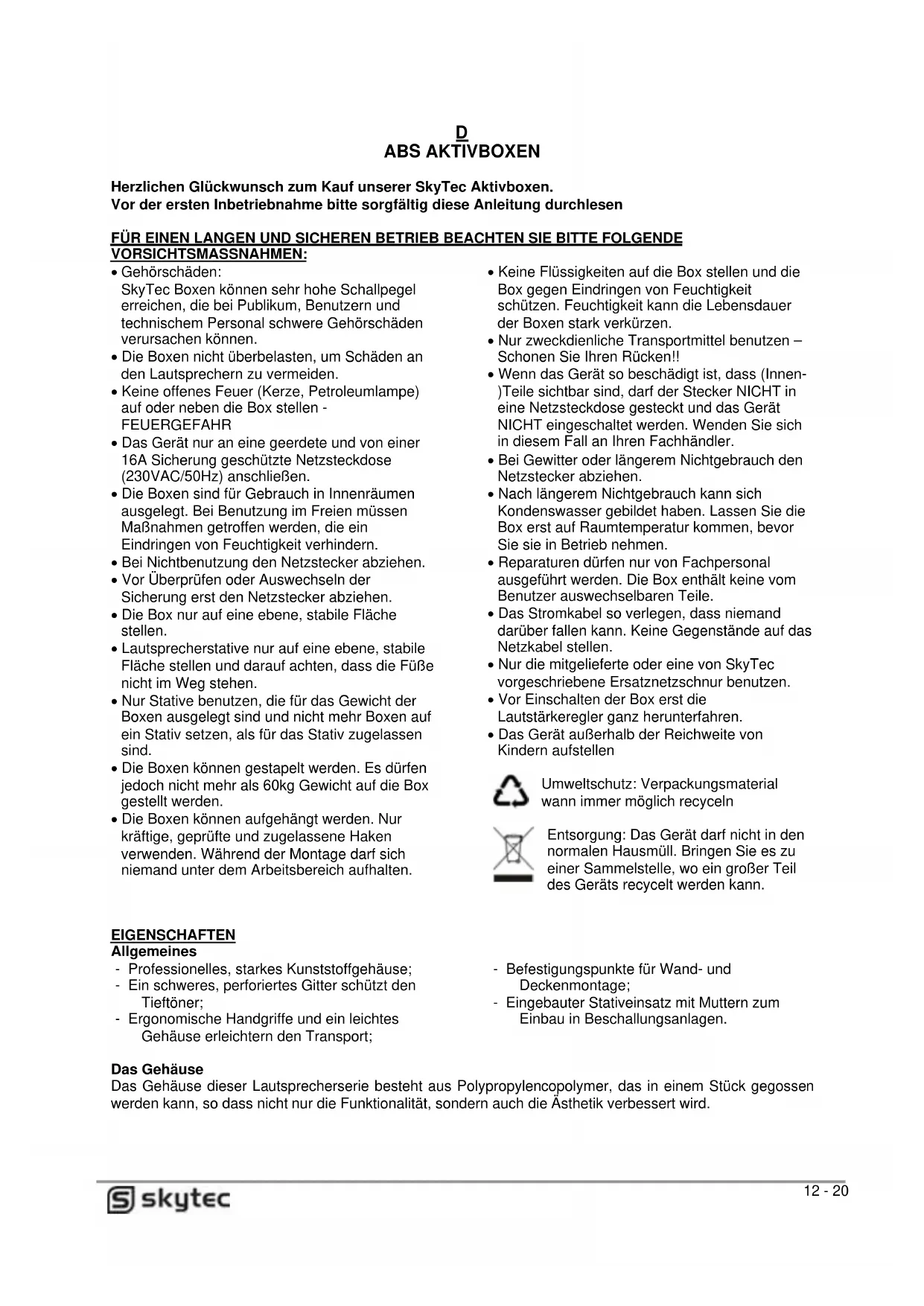 D
ABS AKTIVBOXEN

Herzlichen Glückwunsch zum Kauf unserer SkyTec Aktivboxen.
Vor der ersten Inbetriebnahme bitte sorgfältig diese Anleitung durchlesen

FÜR EINEN LANGEN UND SICHEREN BETRIEB BEACHTEN SIE BITTE FOLGENDE VORSICHTSMASSNAHMEN:

• Gehörschäden:
SkyTec Boxen können sehr hohe Schallpegel erreichen, die bei Publikum, Benutzern und technischem Personal schwere Gehörschäden verursachen können.
• Die Boxen nicht überbelasten, um Schäden an den Lautsprechern zu vermeiden.
• Keine offenes Feuer (Kerze, Petroleumlampe) auf oder neben die Box stellen - FEUERGEFAHR
• Das Gerät nur an eine geerdete und von einer 16A Sicherung geschützte Netzsteckdose (230VAC/50Hz) anschließen.
• Die Boxen sind für Gebrauch in Innenräumen ausgelegt. Bei Benutzung im Freien müssen Maßnahmen getroffen werden, die ein Eindringen von Feuchtigkeit verhindern.
• Bei Nichtbenutzung den Netzstecker abziehen.
• Vor Überprüfen oder Auswechseln der Sicherung erst den Netzstecker abziehen.
• Die Box nur auf eine ebene, stabile Fläche stellen.
• Lautsprecherstative nur auf eine ebene, stabile Fläche stellen und darauf achten, dass die Füße nicht im Weg stehen.
• Nur Stative benutzen, die für das Gewicht der Boxen ausgelegt sind und nicht mehr Boxen auf ein Stativ setzen, als für das Stativ zugelassen sind.
• Die Boxen können gestapelt werden. Es dürfen jedoch nicht mehr als 60kg Gewicht auf die Box gestellt werden.
• Die Boxen können aufgehängt werden. Nur kräftige, geprüfte und zugelassene Haken verwenden. Während der Montage darf sich niemand unter dem Arbeitsbereich aufhalten.

• Keine Flüssigkeiten auf die Box stellen und die Box gegen Eindringen von Feuchtigkeit schützen. Feuchtigkeit kann die Lebensdauer der Boxen stark verkürzen.
• Nur zweckdienliche Transportmittel benutzen – Schonen Sie Ihren Rücken!!
• Wenn das Gerät so beschädigt ist, dass (Innen-)Teile sichtbar sind, darf der Stecker NICHT in eine Netzsteckdose gesteckt und das Gerät NICHT eingeschaltet werden. Wenden Sie sich in diesem Fall an Ihren Fachhändler.
• Bei Gewitter oder längerem Nichtgebrauch den Netzstecker abziehen.
• Nach längerem Nichtgebrauch kann sich Kondenswasser gebildet haben. Lassen Sie die Box erst auf Raumtemperatur kommen, bevor Sie sie in Betrieb nehmen.
• Reparaturen dürfen nur von Fachpersonal ausgeführt werden. Die Box enthält keine vom Benutzer auswechselbaren Teile.
• Das Stromkabel so verlegen, dass niemand darüber fallen kann. Keine Gegenstände auf das Netzkabel stellen.
• Nur die mitgelieferte oder eine von SkyTec vorgeschriebene Ersatznetzschnur benutzen.
• Vor Einschalten der Box erst die Lautstärkeregler ganz herunterfahren.
• Das Gerät außerhalb der Reichweite von Kindern aufstellen

Umweltschutz: Verpackungsmaterial wann immer möglich recyceln

Entsorgung: Das Gerät darf nicht in den normalen Hausmüll. Bringen Sie es zu einer Sammelstelle, wo ein großer Teil des Geräts recycelt werden kann.

EIGENSCHAFTEN
Allgemeines
- Professionelles, starkes Kunststoffgehäuse;
- Ein schweres, perforiertes Gitter schützt den Tieftöner;
- Ergonomische Handgriffe und ein leichtes Gehäuse erleichtern den Transport;

- Befestigungspunkte für Wand- und Deckenmontage;
- Eingebauter Stativeinsatz mit Muttern zum Einbau in Beschallungsanlagen.

Das Gehäuse
Das Gehäuse dieser Lautsprecherserie besteht aus Polypropylencopolymer, das in einem Stück gegossen werden kann, so dass nicht nur die Funktionalität, sondern auch die Ästhetik verbessert wird.

skytec
12 - 20